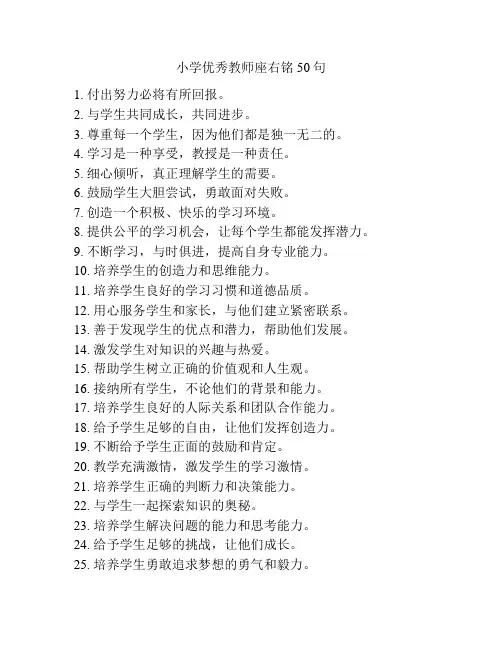 小学优秀教师座右铭 50 句

1. 付出努力必将有所回报。
2. 与学生共同成长，共同进步。
3. 尊重每一个学生，因为他们都是独一无二的。
4. 学习是一种享受，教授是一种责任。
5. 细心倾听，真正理解学生的需要。
6. 鼓励学生大胆尝试，勇敢面对失败。
7. 创造一个积极、快乐的学习环境。
8. 提供公平的学习机会，让每个学生都能发挥潜力。
9. 不断学习，与时俱进，提高自身专业能力。
10. 培养学生的创造力和思维能力。
11. 培养学生良好的学习习惯和道德品质。
12. 用心服务学生和家长，与他们建立紧密联系。
13. 善于发现学生的优点和潜力，帮助他们发展。
14. 激发学生对知识的兴趣与热爱。
15. 帮助学生树立正确的价值观和人生观。
16. 接纳所有学生，不论他们的背景和能力。
17. 培养学生良好的人际关系和团队合作能力。
18. 给予学生足够的自由，让他们发挥创造力。
19. 不断给予学生正面的鼓励和肯定。
20. 教学充满激情，激发学生的学习激情。
21. 培养学生正确的判断力和决策能力。
22. 与学生一起探索知识的奥秘。
23. 培养学生解决问题的能力和思考能力。
24. 给予学生足够的挑战，让他们成长。
25. 培养学生勇敢追求梦想的勇气和毅力。